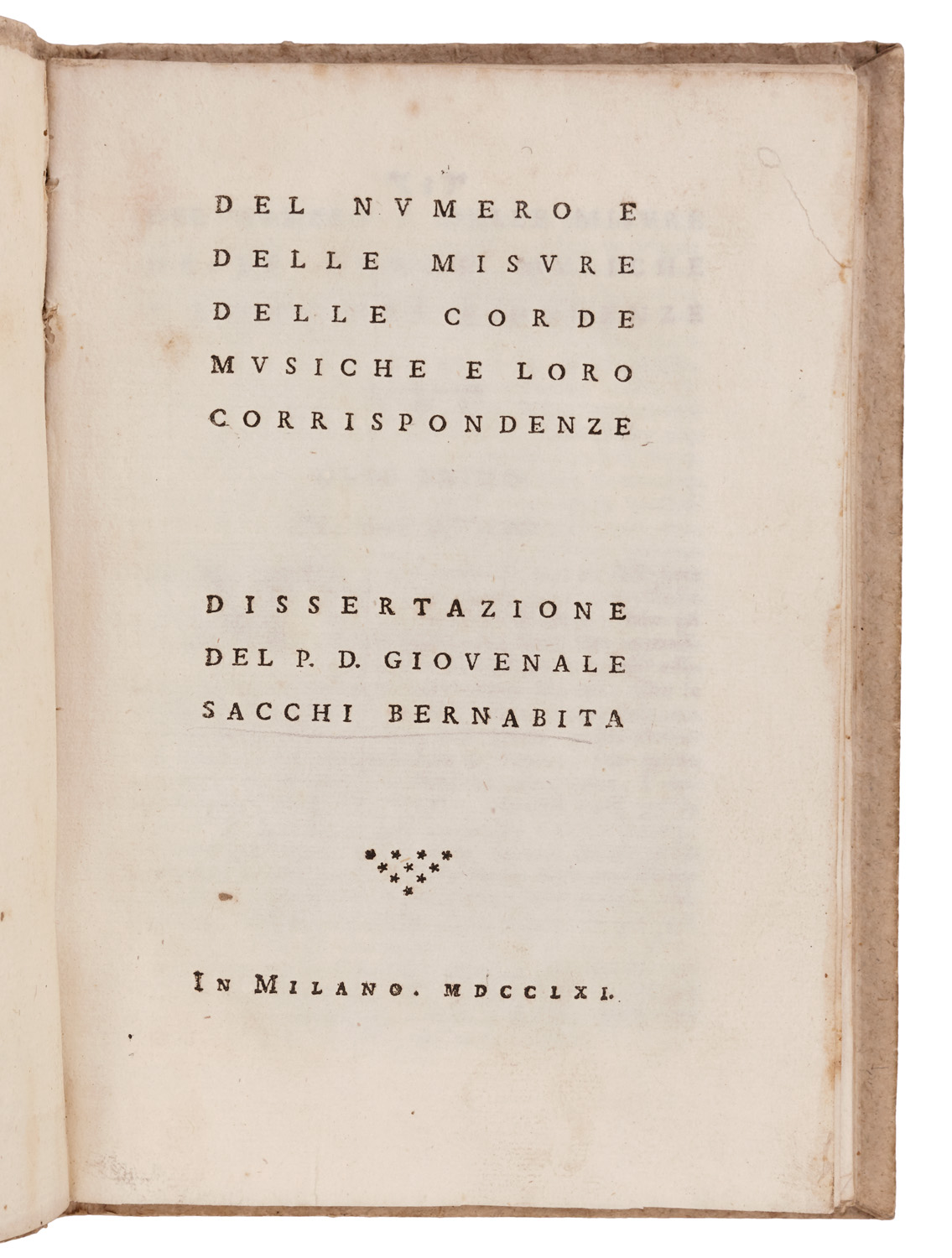 DEL NVMERO E
DELLE MISVRE
DELLE CORDE
MVSICHE E LORO
CORRISPONDENZE

DISSERTAZIONE
DEL P. D. GIOVENALE
SACCHI BERNABITA

IN MILANO. MDCCLXI.